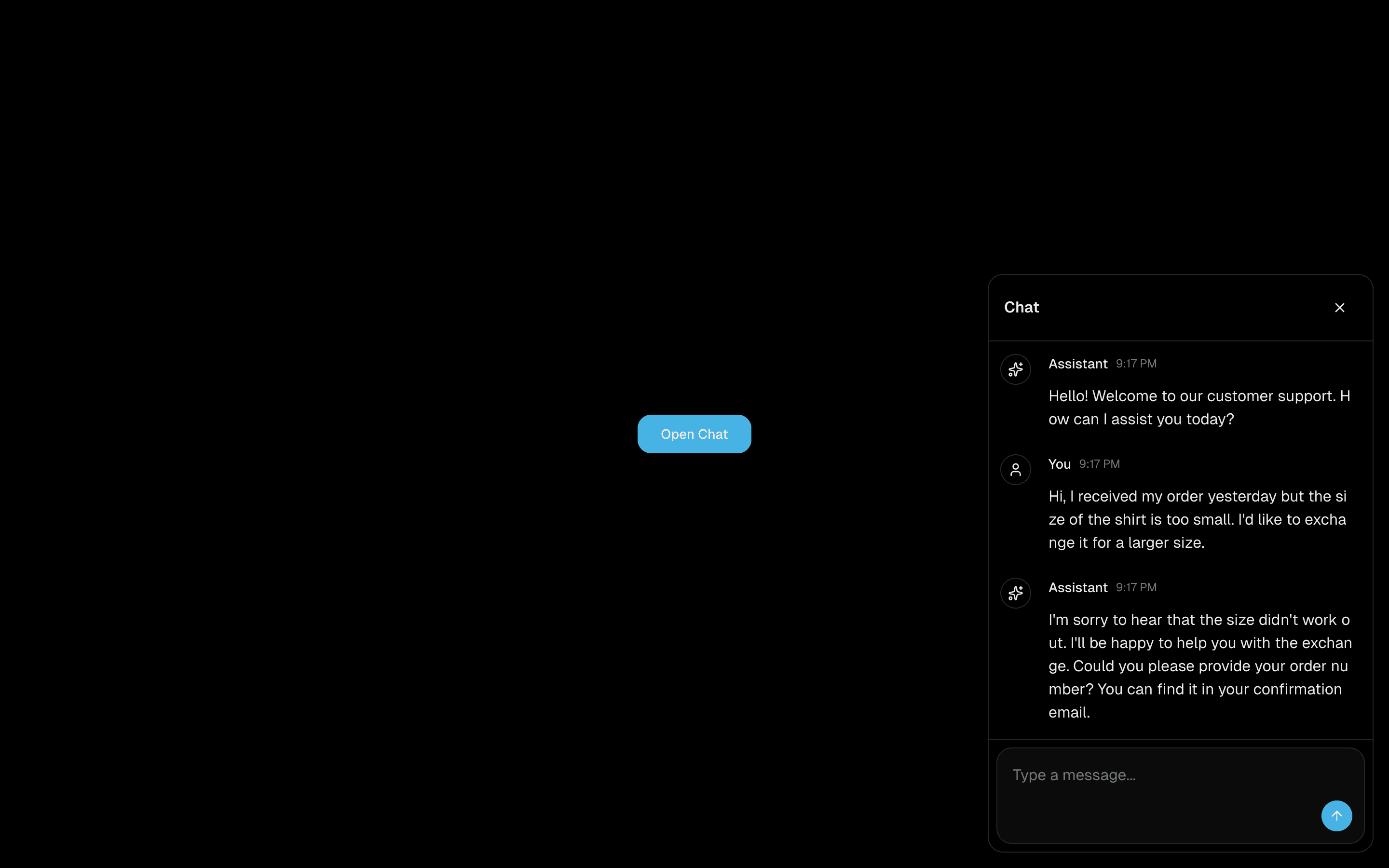 Open Chat

Chat

Assistant 9:17 PM

Hello! Welcome to our customer support. How can I assist you today?

You 9:17 PM

Hi, I received my order yesterday but the size of the shirt is too small. I'd like to exchange it for a larger size.

Assistant 9:17 PM

I'm sorry to hear that the size didn't work out. I'll be happy to help you with the exchange. Could you please provide your order number? You can find it in your confirmation email.

Type a message...